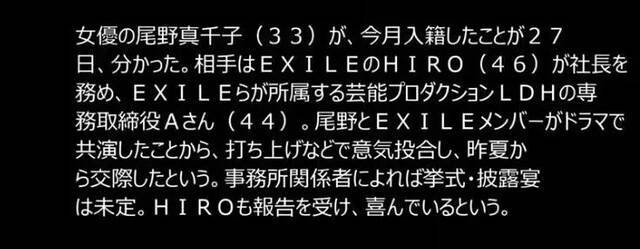 女優の尾野真千子（３３）が、今月入籍したことが２７日、分かった。相手はＥＸＩＬＥのＨＩＲＯ（４６）が社長を務め、ＥＸＩＬＥらが所属する芸能プロダクションＬＤＨの専務取締役Ａさん（４４）。尾野とＥＸＩＬＥメンバーがドラマで共演したことから、打ち上げなどで意気投合し、昨夏から交際したという。事務所関係者によれば挙式・披露宴は未定。ＨＩＲＯも報告を受け、喜んでいるという。